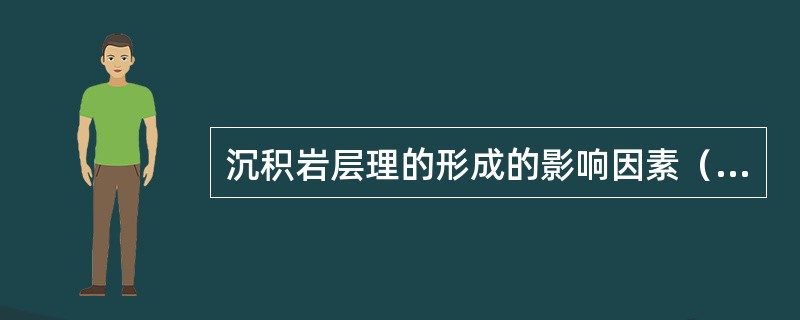 沉积岩层理的形成的影响因素（...